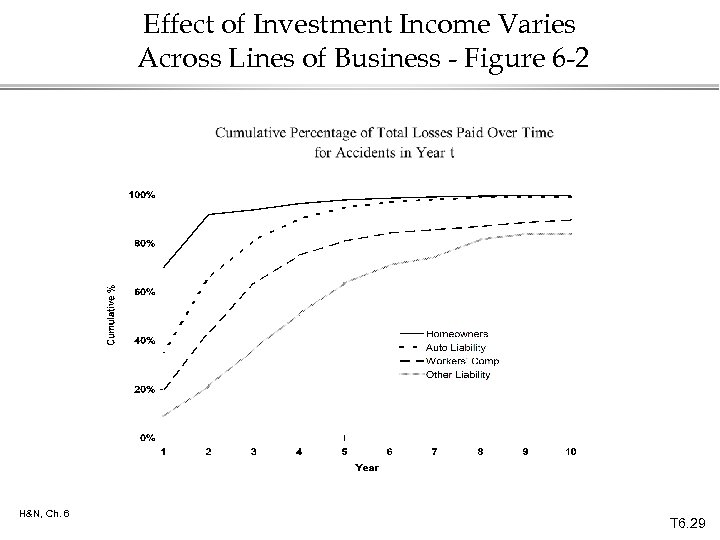 Effect of Investment Income Varies Across Lines of Business - Figure 6-2

Cumulative Percentage of Total Losses Paid Over Time for Accidents in Year t

100%
80%
60%
40%
20%
0%

Cumulative %

Homeowners
Auto Liability
Workers' Comp
Other Liability

1 2 3 4 5 6 7 8 9 10

Year

H&N, Ch. 6

T6.29